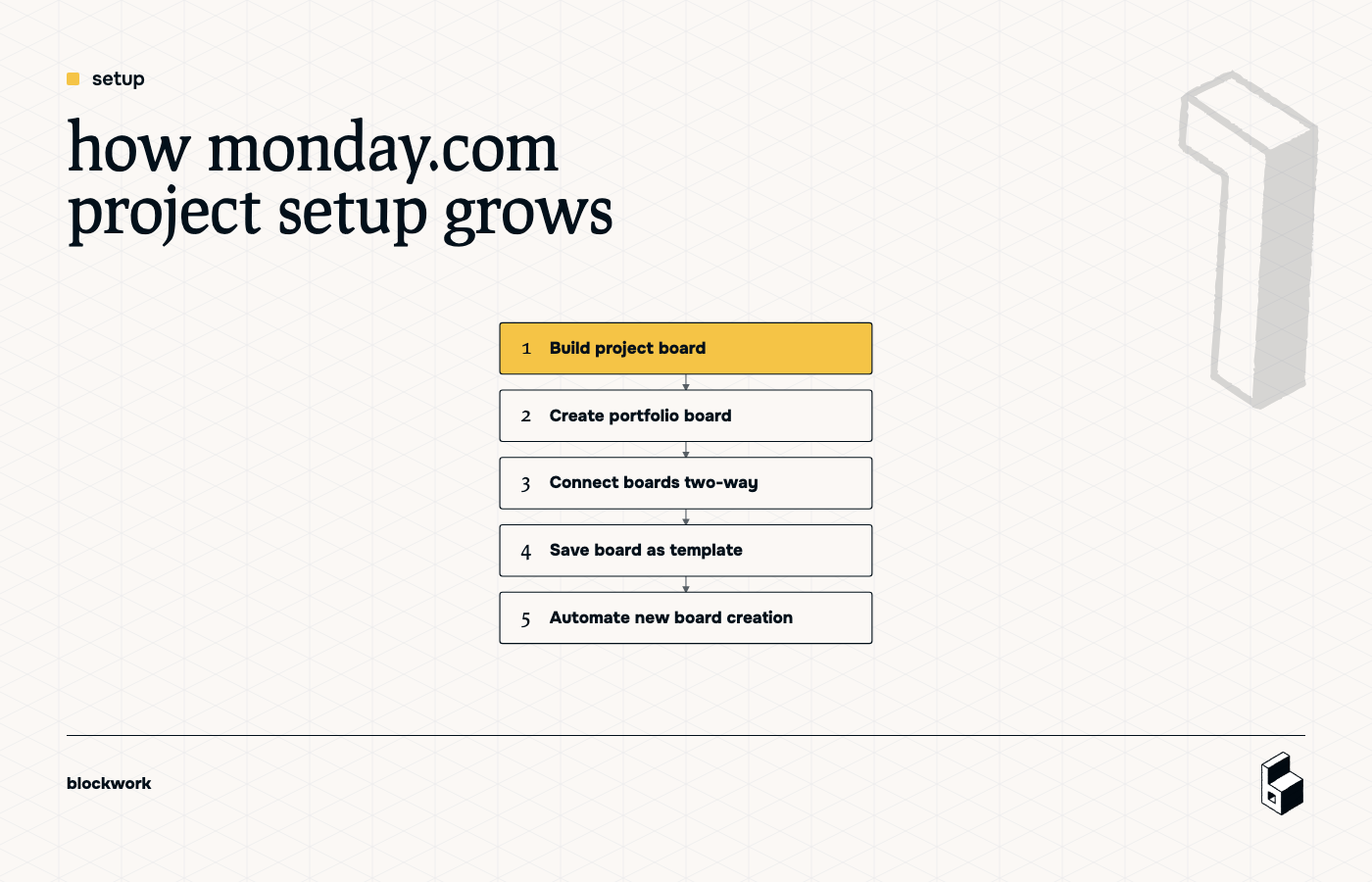 setup

how monday.com project setup grows

1 Build project board

2 Create portfolio board

3 Connect boards two-way

4 Save board as template

5 Automate new board creation

blockwork